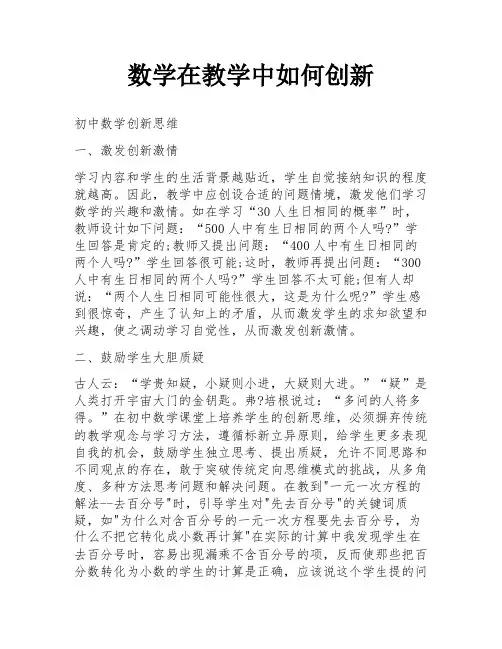 数学在教学中如何创新

初中数学创新思维

一、激发创新激情

学习内容和学生的生活背景越贴近，学生自觉接纳知识的程度就越高。因此，教学中应创设合适的问题情境，激发他们学习数学的兴趣和激情。如在学习“30人生日相同的概率”时，教师设计如下问题：“500人中有生日相同的两个人吗?”学生回答是肯定的;教师又提出问题：“400人中有生日相同的两个人吗?”学生回答很可能;这时，教师再提出问题：“300人中有生日相同的两个人吗?”学生回答不太可能;但有人却说：“两个人生日相同可能性很大，这是为什么呢?”学生感到很惊奇，产生了认知上的矛盾，从而激发学生的求知欲望和兴趣，使之调动学习自觉性，从而激发创新激情。

二、鼓励学生大胆质疑

古人云：“学贵知疑，小疑则小进，大疑则大进。”“疑”是人类打开宇宙大门的金钥匙。弗?培根说过：“多问的人将多得。”在初中数学课堂上培养学生的创新思维，必须摒弃传统的教学观念与学习方法，遵循标新立异原则，给学生更多表现自我的机会，鼓励学生独立思考、提出质疑，允许不同思路和不同观点的存在，敢于突破传统定向思维模式的挑战，从多角度、多种方法思考问题和解决问题。在教到"一元一次方程的解法--去百分号"时，引导学生对"先去百分号"的关键词质疑，如"为什么对含百分号的一元一次方程要先去百分号，为什么不把它转化成小数再计算"在实际的计算中我发现学生在去百分号时，容易出现漏乘不含百分号的项，反而使那些把百分数转化为小数的学生的计算是正确，应该说这个学生提的问